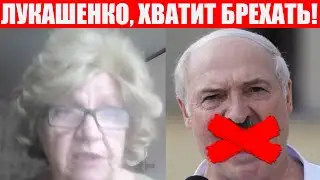 ЛУКАШЕНКО, ХВАТИТ БРЕХАТЬ!